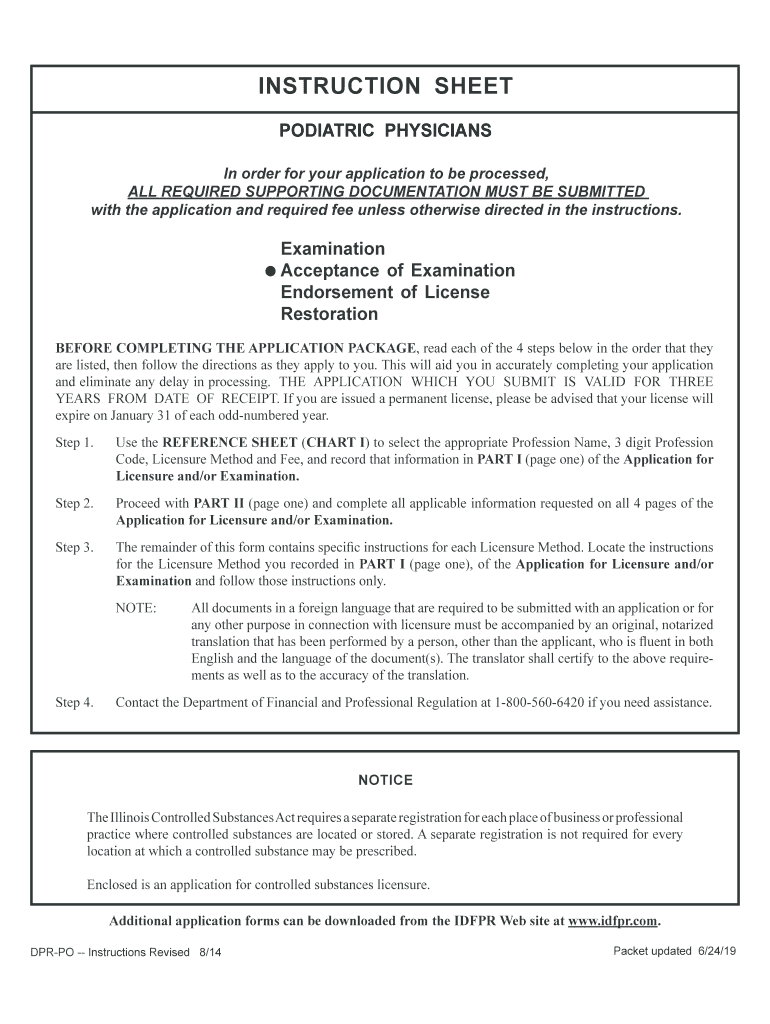 INSTRUCTION SHEET

PODIATRIC PHYSICIANS

In order for your application to be processed,
ALL REQUIRED SUPPORTING DOCUMENTATION MUST BE SUBMITTED
with the application and required fee unless otherwise directed in the instructions.

Examination
● Acceptance of Examination
Endorsement of License
Restoration

BEFORE COMPLETING THE APPLICATION PACKAGE, read each of the 4 steps below in the order that they are listed, then follow the directions as they apply to you. This will aid you in accurately completing your application and eliminate any delay in processing. THE APPLICATION WHICH YOU SUBMIT IS VALID FOR THREE YEARS FROM DATE OF RECEIPT. If you are issued a permanent license, please be advised that your license will expire on January 31 of each odd-numbered year.

Step 1. Use the REFERENCE SHEET (CHART I) to select the appropriate Profession Name, 3 digit Profession Code, Licensure Method and Fee, and record that information in PART I (page one) of the Application for Licensure and/or Examination.

Step 2. Proceed with PART II (page one) and complete all applicable information requested on all 4 pages of the Application for Licensure and/or Examination.

Step 3. The remainder of this form contains specific instructions for each Licensure Method. Locate the instructions for the Licensure Method you recorded in PART I (page one), of the Application for Licensure and/or Examination and follow those instructions only.

NOTE: All documents in a foreign language that are required to be submitted with an application or for any other purpose in connection with licensure must be accompanied by an original, notarized translation that has been performed by a person, other than the applicant, who is fluent in both English and the language of the document(s). The translator shall certify to the above requirements as well as to the accuracy of the translation.

Step 4. Contact the Department of Financial and Professional Regulation at 1-800-560-6420 if you need assistance.

NOTICE

The Illinois Controlled Substances Act requires a separate registration for each place of business or professional practice where controlled substances are located or stored. A separate registration is not required for every location at which a controlled substance may be prescribed.

Enclosed is an application for controlled substances licensure.

Additional application forms can be downloaded from the IDFPR Web site at www.idfpr.com.

DPR-PO -- Instructions Revised 8/14

Packet updated 6/24/19